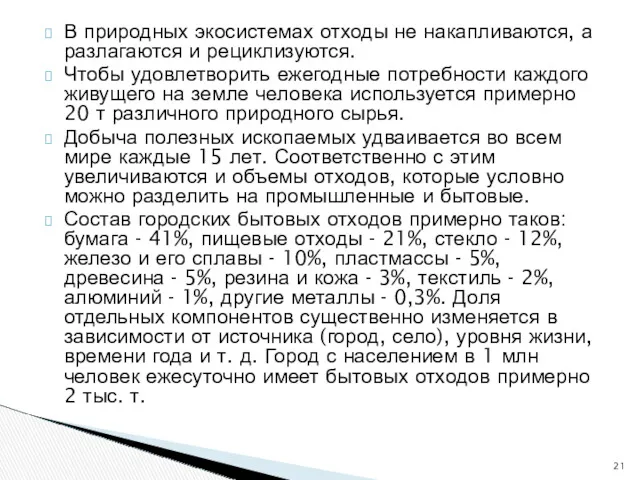 В природных экосистемах отходы не накапливаются, а разлагаются и рециклизуются.

Чтобы удовлетворить ежегодные потребности каждого живущего на земле человека используется примерно 20 т различного природного сырья.

Добыча полезных ископаемых удваивается во всем мире каждые 15 лет. Соответственно с этим увеличиваются и объемы отходов, которые условно можно разделить на промышленные и бытовые.

Состав городских бытовых отходов примерно таков: бумага - 41%, пищевые отходы - 21%, стекло - 12%, железо и его сплавы - 10%, пластмассы - 5%, древесина - 5%, резина и кожа - 3%, текстиль - 2%, алюминий - 1%, другие металлы - 0,3%. Доля отдельных компонентов существенно изменяется в зависимости от источника (город, село), уровня жизни, времени года и т. д. Город с населением в 1 млн человек ежесуточно имеет бытовых отходов примерно 2 тыс. т.

21